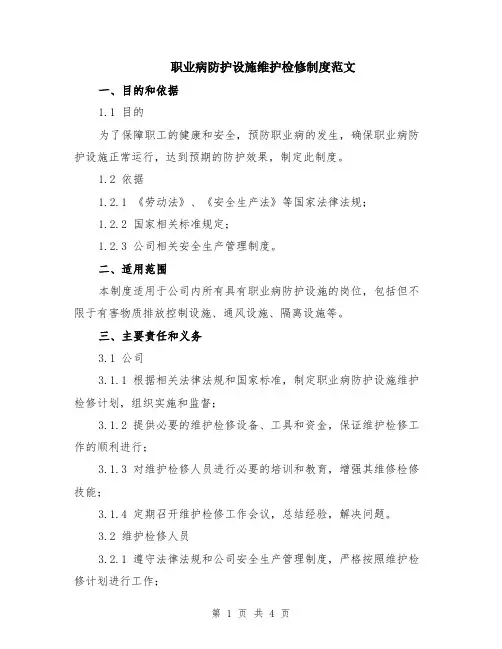 职业病防护设施维护检修制度范文

一、目的和依据

1.1 目的

为了保障职工的健康和安全，预防职业病的发生，确保职业病防护设施正常运行，达到预期的防护效果，制定此制度。

1.2 依据

1.2.1 《劳动法》、《安全生产法》等国家法律法规；

1.2.2 国家相关标准规定；

1.2.3 公司相关安全生产管理制度。

二、适用范围

本制度适用于公司内所有具有职业病防护设施的岗位，包括但不限于有害物质排放控制设施、通风设施、隔离设施等。

三、主要责任和义务

3.1 公司

3.1.1 根据相关法律法规和国家标准，制定职业病防护设施维护检修计划，组织实施和监督；

3.1.2 提供必要的维护检修设备、工具和资金，保证维护检修工作的顺利进行；

3.1.3 对维护检修人员进行必要的培训和教育，增强其维修检修技能；

3.1.4 定期召开维护检修工作会议，总结经验，解决问题。

3.2 维护检修人员

3.2.1 遵守法律法规和公司安全生产管理制度，严格按照维护检修计划进行工作；

第 1 页 共 4 页